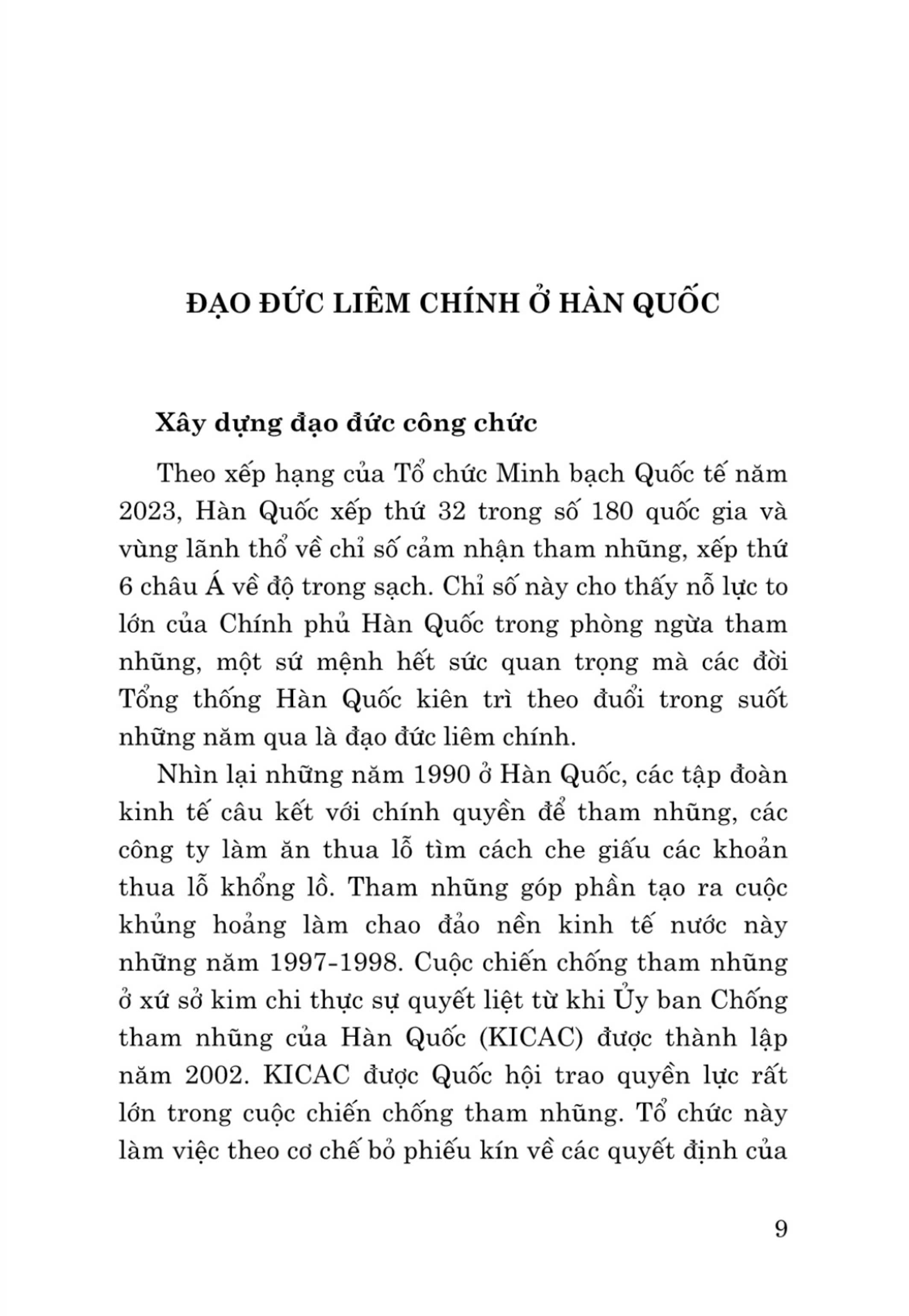 ĐẠO ĐỨC LIÊM CHÍNH Ở HÀN QUỐC

Xây dựng đạo đức công chức

Theo xếp hạng của Tổ chức Minh bạch Quốc tế năm 2023, Hàn Quốc xếp thứ 32 trong số 180 quốc gia và vùng lãnh thổ về chỉ số cảm nhận tham nhũng, xếp thứ 6 châu Á về độ trong sạch. Chỉ số này cho thấy nỗ lực to lớn của Chính phủ Hàn Quốc trong phòng ngừa tham nhũng, một sứ mệnh hết sức quan trọng mà các đời Tổng thống Hàn Quốc kiên trì theo đuổi trong suốt những năm qua là đạo đức liêm chính.

Nhìn lại những năm 1990 ở Hàn Quốc, các tập đoàn kinh tế câu kết với chính quyền để tham nhũng, các công ty làm ăn thua lỗ tìm cách che giấu các khoản thua lỗ khổng lồ. Tham nhũng góp phần tạo ra cuộc khủng hoảng làm chao đảo nền kinh tế nước này những năm 1997-1998. Cuộc chiến chống tham nhũng ở xứ sở kim chi thực sự quyết liệt từ khi Ủy ban Chống tham nhũng của Hàn Quốc (KICAC) được thành lập năm 2002. KICAC được Quốc hội trao quyền lực rất lớn trong cuộc chiến chống tham nhũng. Tổ chức này làm việc theo cơ chế bỏ phiếu kín về các quyết định của

9